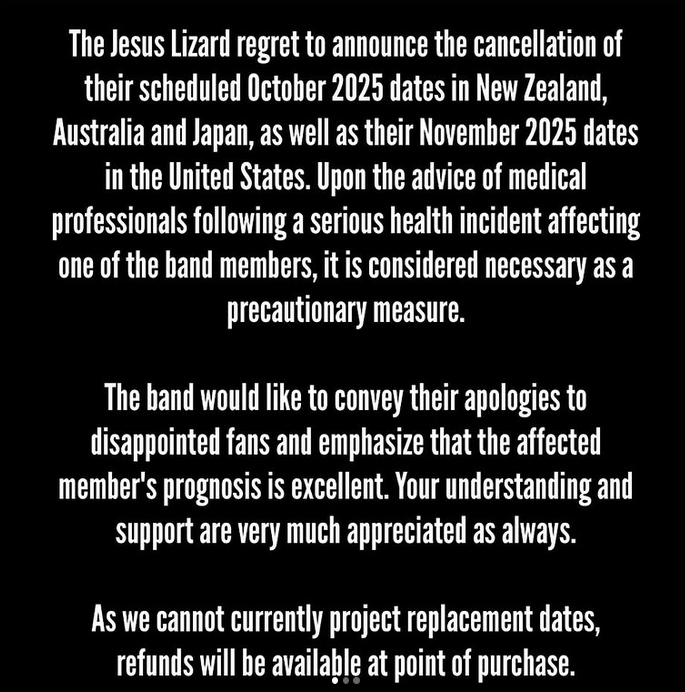 The Jesus Lizard regret to announce the cancellation of their scheduled October 2025 dates in New Zealand, Australia and Japan, as well as their November 2025 dates in the United States. Upon the advice of medical professionals following a serious health incident affecting one of the band members, it is considered necessary as a precautionary measure.

The band would like to convey their apologies to disappointed fans and emphasize that the affected member's prognosis is excellent. Your understanding and support are very much appreciated as always.

As we cannot currently project replacement dates, refunds will be available at point of purchase.